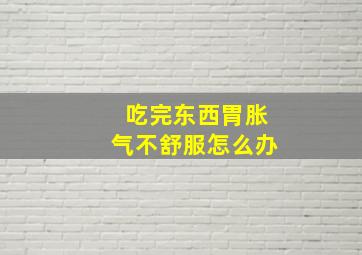 吃完东西胃胀气不舒服怎么办